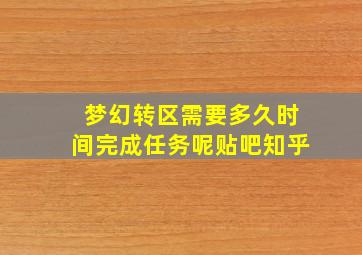 梦幻转区需要多久时间完成任务呢贴吧知乎